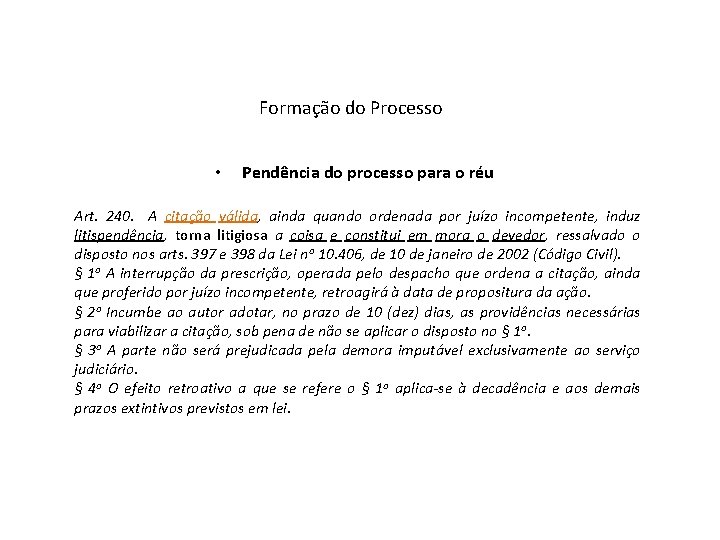 Formação do Processo

• Pendência do processo para o réu

Art. 240. A citação válida, ainda quando ordenada por juízo incompetente, induz litispendência, torna litigiosa a coisa e constitui em mora o devedor, ressalvado o disposto nos arts. 397 e 398 da Lei nº 10.406, de 10 de janeiro de 2002 (Código Civil).
§ 1º A interrupção da prescrição, operada pelo despacho que ordena a citação, ainda que proferido por juízo incompetente, retroagirá à data de propositura da ação.
§ 2º Incumbe ao autor adotar, no prazo de 10 (dez) dias, as providências necessárias para viabilizar a citação, sob pena de não se aplicar o disposto no § 1º.
§ 3º A parte não será prejudicada pela demora imputável exclusivamente ao serviço judiciário.
§ 4º O efeito retroativo a que se refere o § 1º aplica-se à decadência e aos demais prazos extintivos previstos em lei.